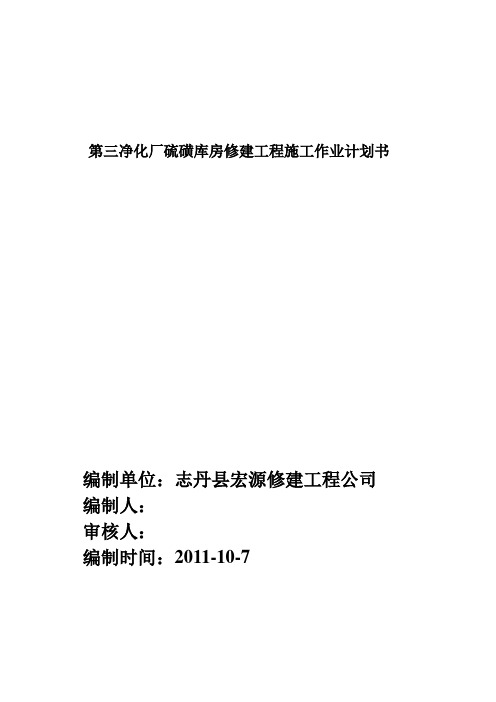 第三净化厂硫磺库房修建工程施工作业计划书

编制单位：志丹县宏源修建工程公司
编制人：
审核人：
编制时间：2011-10-7